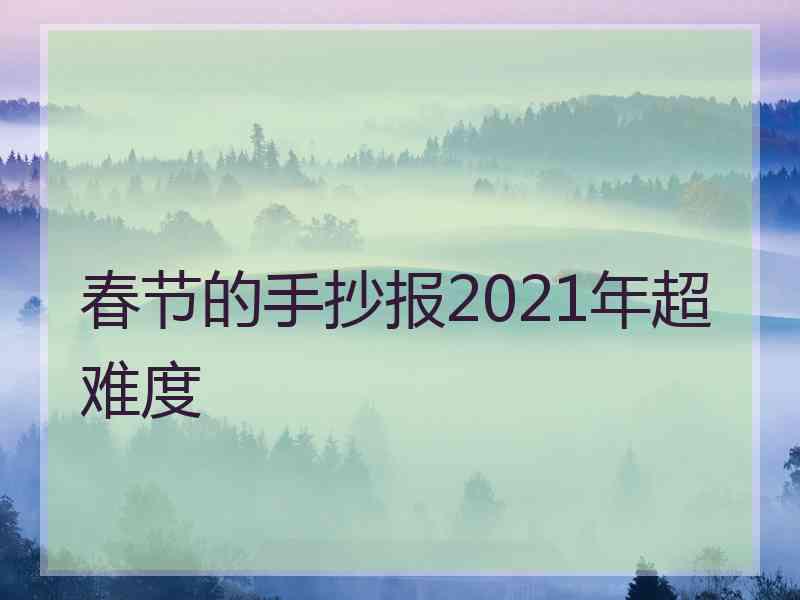 春节的手抄报2021年超难度